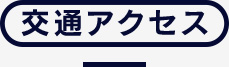 交通アクセス